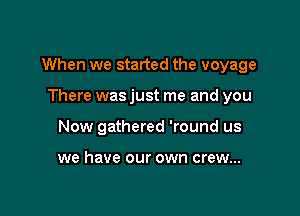 When we started the voyage
There was just me and you
Now gathered 'round us
we have our own crew...